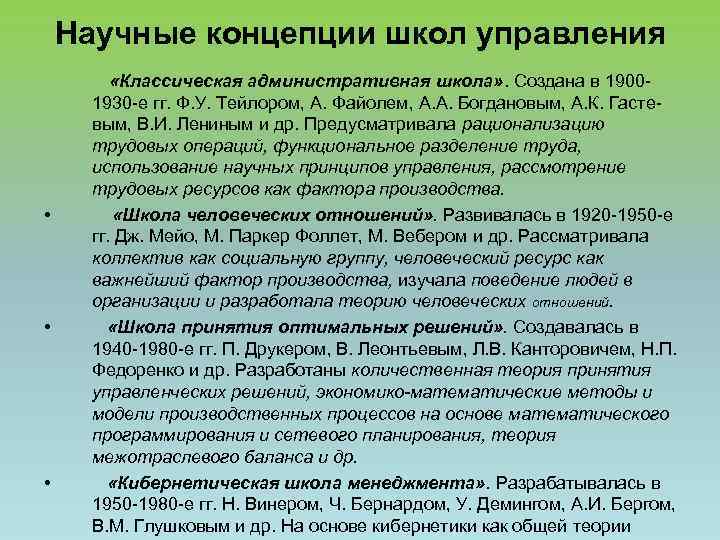 Научные концепции школ управления

«Классическая административная школа». Создана в 1900-1930-е гг. Ф.У. Тейлором, А. Файолем, А.А. Богдановым, А.К. Гастевым, В.И. Лениным и др. Предусматривала рационализацию трудовых операций, функциональное разделение труда, использование научных принципов управления, рассмотрение трудовых ресурсов как фактора производства.

• «Школа человеческих отношений». Развивалась в 1920-1950-е гг. Дж. Мейо, М. Паркер Фоллет, М. Вебером и др. Рассматривала коллектив как социальную группу, человеческий ресурс как важнейший фактор производства, изучала поведение людей в организации и разработала теорию человеческих отношений.

• «Школа принятия оптимальных решений». Создавалась в 1940-1980-е гг. П. Друкером, В. Леонтьевым, Л.В. Канторовичем, Н.П. Федоренко и др. Разработаны количественная теория принятия управленческих решений, экономико-математические методы и модели производственных процессов на основе математического программирования и сетевого планирования, теория межотраслевого баланса и др.

• «Кибернетическая школа менеджмента». Разрабатывалась в 1950-1980-е гг. Н. Винером, Ч. Бернардом, У. Демингом, А.И. Бергом, В.М. Глушковым и др. На основе кибернетики как общей теории